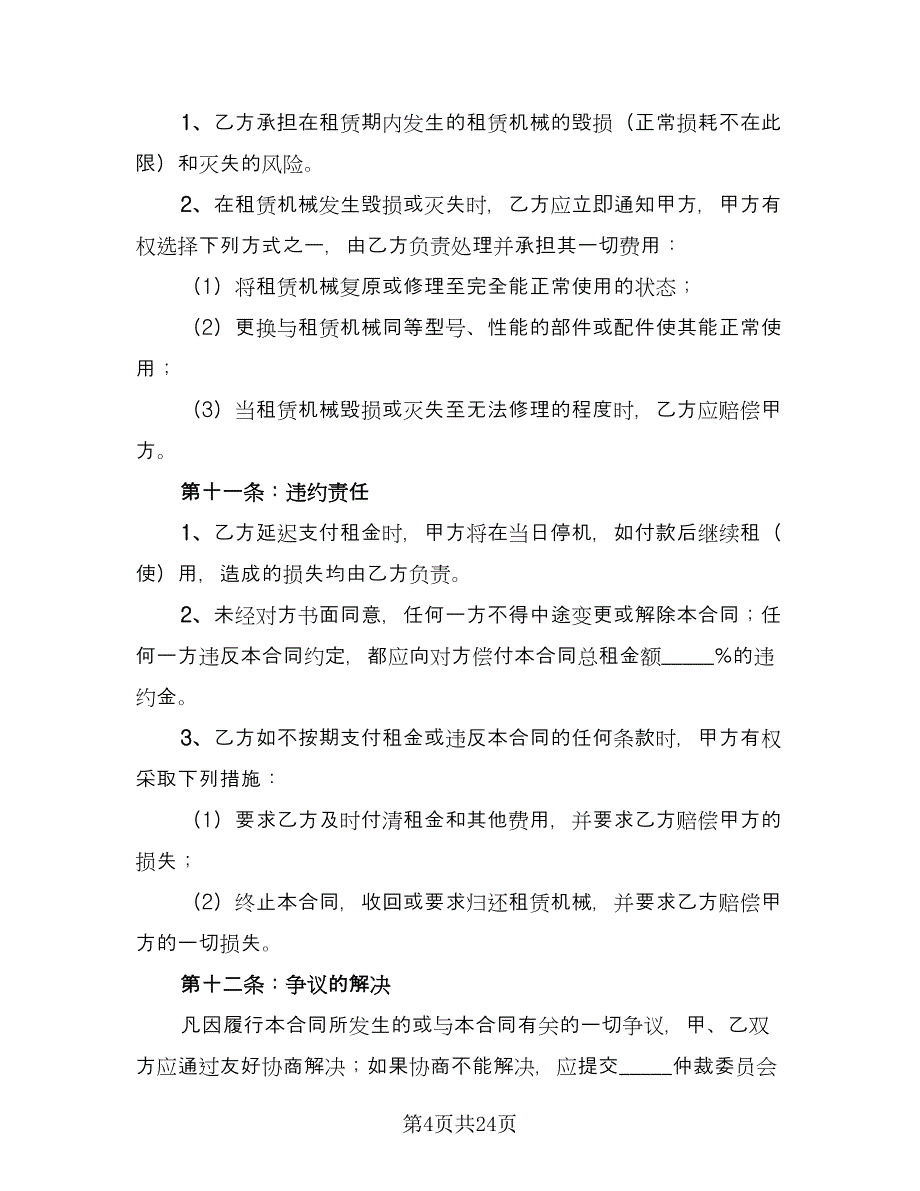 1、乙方承担在租赁期内发生的租赁机械的毁损（正常损耗不在此限）和灭失的风险。

2、在租赁机械发生毁损或灭失时，乙方应立即通知甲方，甲方有权选择下列方式之一，由乙方负责处理并承担其一切费用：

（1）将租赁机械复原或修理至完全能正常使用的状态；

（2）更换与租赁机械同等型号、性能的部件或配件使其能正常使用；

（3）当租赁机械毁损或灭失至无法修理的程度时，乙方应赔偿甲方。

第十一条：违约责任

1、乙方延迟支付租金时，甲方将在当日停机，如付款后继续租（使）用，造成的损失均由乙方负责。

2、未经对方书面同意，任何一方不得中途变更或解除本合同；任何一方违反本合同约定，都应向对方偿付本合同总租金额_____%的违约金。

3、乙方如不按期支付租金或违反本合同的任何条款时，甲方有权采取下列措施：

（1）要求乙方及时付清租金和其他费用，并要求乙方赔偿甲方的损失；

（2）终止本合同，收回或要求归还租赁机械，并要求乙方赔偿甲方的一切损失。

第十二条：争议的解决

凡因履行本合同所发生的或与本合同有关的一切争议，甲、乙双方应通过友好协商解决；如果协商不能解决，应提交_____仲裁委员会

第4页共24页